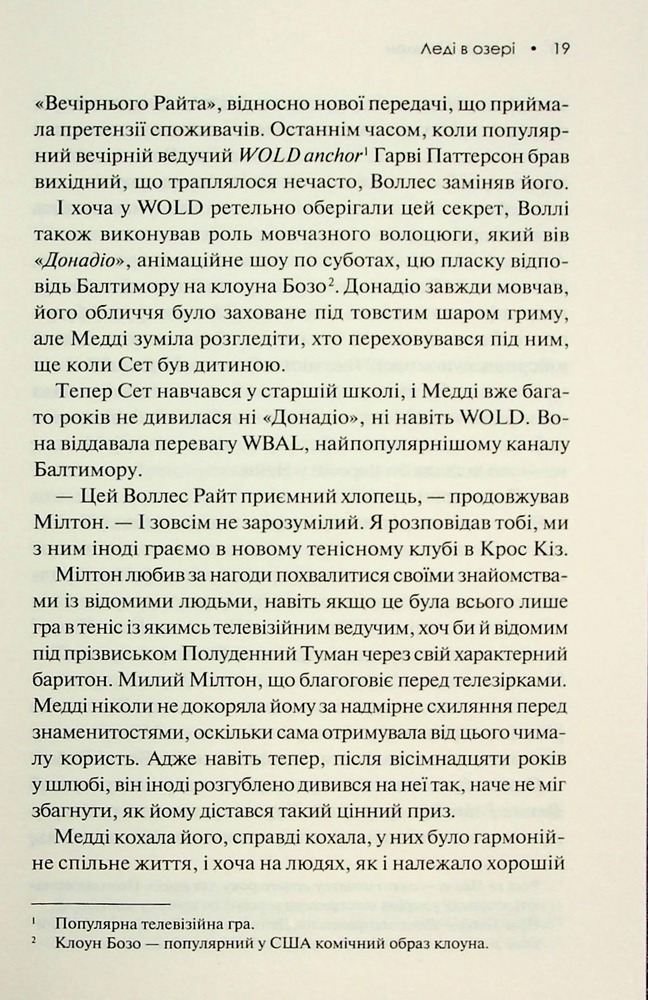 Леді в озері • 19

«Вечірнього Райта», відносно нової передачі, що приймала претензії споживачів. Останнім часом, коли популярний вечірній ведучий WOLD anchor$^{1}$ Гарві Паттерсон брав вихідний, що траплялося нечасто, Воллес заміняв його.

І хоча у WOLD ретельно оберігали цей секрет, Воллі також виконував роль мовчазного волоцюги, який вів «Донадіо», анімаційне шоу по суботах, цю пласку відповідь Балтимору на клоуна Бозо$^{2}$. Донадіо завжди мовчав, його обличчя було заховане під товстим шаром гриму, але Медді зуміла розгледіти, хто переховувався під ним, ще коли Сет був дитиною.

Тепер Сет навчався у старшій школі, і Медді вже багато років не дивилася ні «Донадіо», ні навіть WOLD. Вона віддавала перевагу WBAL, найпопулярнішому каналу Балтимору.

— Цей Воллес Райт приємний хлопець, — продовжував Мілтон. — І зовсім не зарозумілий. Я розповідав тобі, ми з ним іноді граємо в новому тенісному клубі в Крос Кіз.

Мілтон любив за нагоди похвалитися своїми знайомствами із відомими людьми, навіть якщо це була всього лише гра в теніс із якимсь телевізійним ведучим, хоч би й відомим під прізвиськом Полуденний Туман через свій характерний баритон. Милий Мілтон, що благоговіє перед телезірками. Медді ніколи не докоряла йому за надмірне схиляння перед знаменитостями, оскільки сама отримувала від цього чималу користь. Адже навіть тепер, після вісімнадцяти років у шлюбі, він іноді розгублено дивився на неї так, наче не міг збагнути, як йому дістався такий цінний приз.

Медді кохала його, справді кохала, у них було гармонійне спільне життя, і хоча на людях, як і належало хорошій

$^{1}$ Популярна телевізійна гра.
$^{2}$ Клоун Бозо — популярний у США комічний образ клоуна.